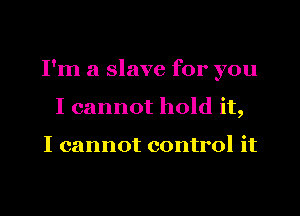 I'm a slave for you
I cannot hold it,
I cannot control it